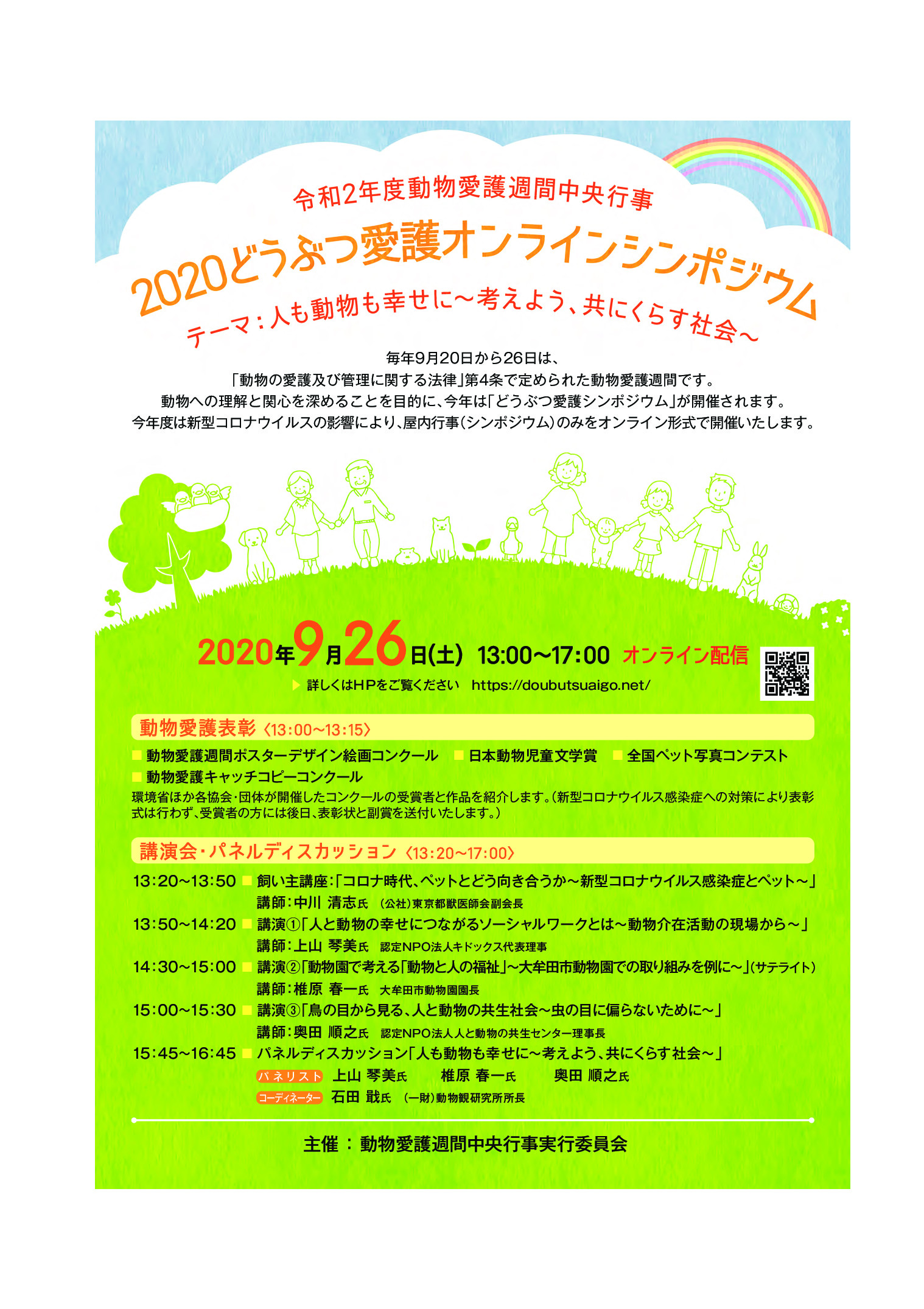 令和2年度動物愛護週間中央行事

2020どうぶつ愛護オンラインシンポジウム

テーマ：人も動物も幸せに～考えよう、共にくらす社会～

毎年9月20日から26日は、
「動物の愛護及び管理に関する法律」第4条で定められた動物愛護週間です。
動物への理解と関心を深めることを目的に、今年は「どうぶつ愛護シンポジウム」が開催されます。
今年度は新型コロナウイルスの影響により、屋内行事（シンポジウム）のみをオンライン形式で開催いたします。

2020年9月26日(土) 13:00～17:00 オンライン配信

詳しくはHPをご覧ください https://doubutsuaigo.net/

動物愛護表彰〈13:00～13:15〉

動物愛護週間ポスターデザイン絵画コンクール　日本動物児童文学賞　全国ペット写真コンテスト
動物愛護キャッチコピーコンクール

環境省ほか各協会・団体が開催したコンクールの受賞者と作品を紹介します。（新型コロナウイルス感染症への対策により表彰式は行わず、受賞者の方には後日、表彰状と副賞を送付いたします。）

講演会・パネルディスカッション〈13:20～17:00〉

13:20～13:50　飼い主講座：「コロナ時代、ペットとどう向き合うか～新型コロナウイルス感染症とペット～」
講師：中川 清志氏　(公社)東京都獣医師会副会長

13:50～14:20　講演①「人と動物の幸せにつながるソーシャルワークとは～動物介在活動の現場から～」
講師：上山 琴美氏　認定NPO法人キドックス代表理事

14:30～15:00　講演②「動物園で考える「動物と人の福祉」～大牟田市動物園での取り組みを例に～」(サテライト)
講師：椎原 春一氏　大牟田市動物園園長

15:00～15:30　講演③「鳥の目から見る、人と動物の共生社会～虫の目に偏らないために～」
講師：奥田 順之氏　認定NPO法人人と動物の共生センター理事長

15:45～16:45　パネルディスカッション「人も動物も幸せに～考えよう、共にくらす社会～」
パネリスト　上山 琴美氏　椎原 春一氏　奥田 順之氏
コーディネーター　石田 戢氏　(一財)動物観研究所所長

主催：動物愛護週間中央行事実行委員会